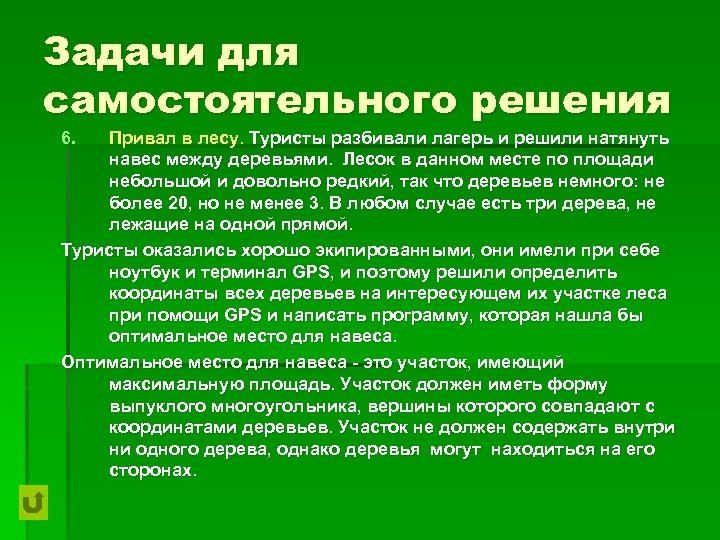 Задачи для самостоятельного решения

6. Привал в лесу. Туристы разбивали лагерь и решили натянуть навес между деревьями. Лесок в данном месте по площади небольшой и довольно редкий, так что деревьев немного: не более 20, но не менее 3. В любом случае есть три дерева, не лежащие на одной прямой.

Туристы оказались хорошо экипированными, они имели при себе ноутбук и терминал GPS, и поэтому решили определить координаты всех деревьев на интересующем их участке леса при помощи GPS и написать программу, которая нашла бы оптимальное место для навеса.

Оптимальное место для навеса - это участок, имеющий максимальную площадь. Участок должен иметь форму выпуклого многоугольника, вершины которого совпадают с координатами деревьев. Участок не должен содержать внутри ни одного дерева, однако деревья могут находиться на его сторонах.